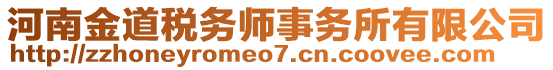 河南金道税务师事务所有限公司
http://zzhoneyromeo7.cn.coovee.com